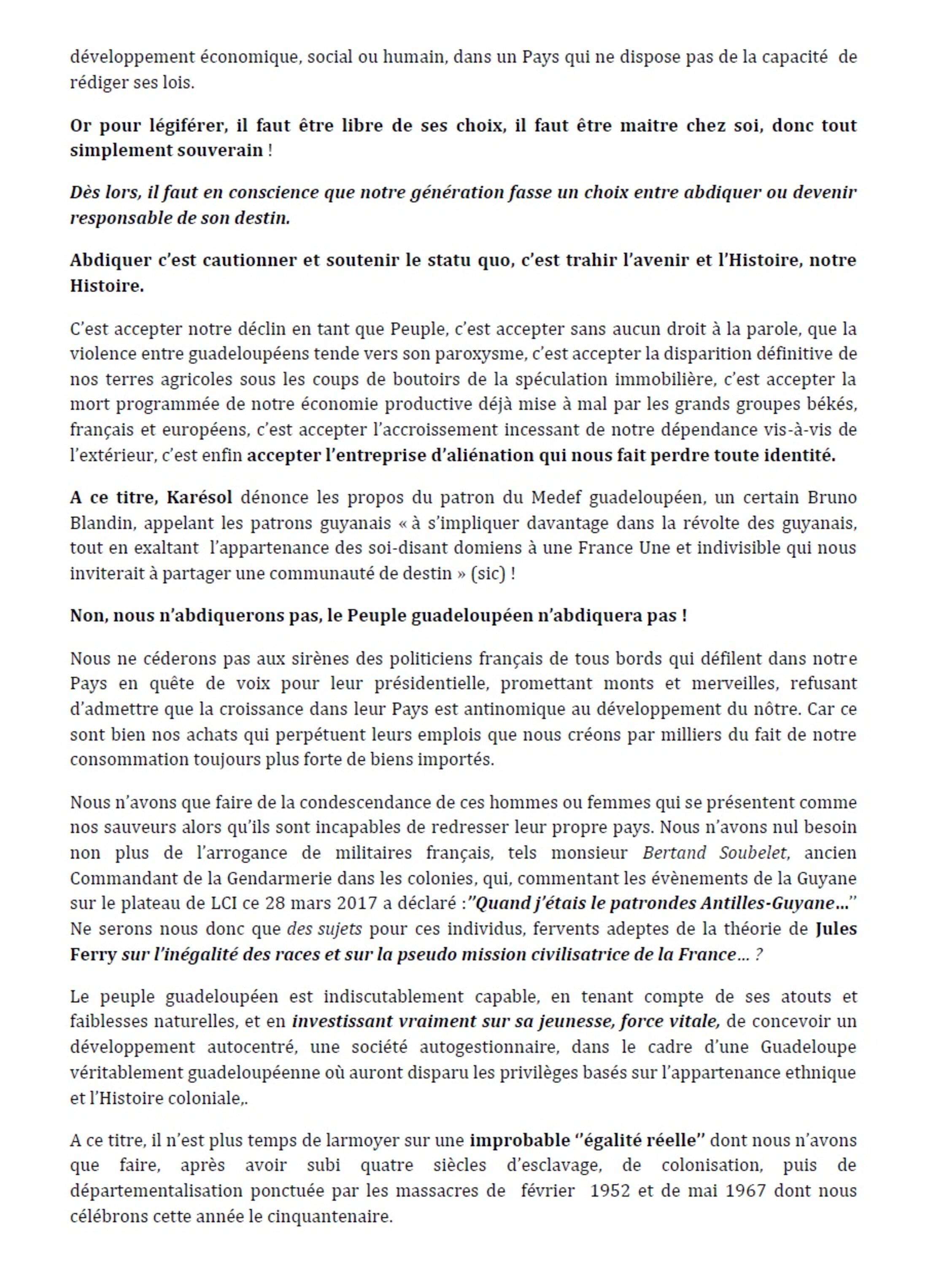 développement économique, social ou humain, dans un Pays qui ne dispose pas de la capacité de rédiger ses lois.

Or pour légiférer, il faut être libre de ses choix, il faut être maitre chez soi, donc tout simplement souverain !

Dès lors, il faut en conscience que notre génération fasse un choix entre abdiquer ou devenir responsable de son destin.

Abdiquer c'est cautionner et soutenir le statu quo, c'est trahir l'avenir et l'Histoire, notre Histoire.

C'est accepter notre déclin en tant que Peuple, c'est accepter sans aucun droit à la parole, que la violence entre guadeloupéens tende vers son paroxysme, c'est accepter la disparition définitive de nos terres agricoles sous les coups de boutoirs de la spéculation immobilière, c'est accepter la mort programmée de notre économie productive déjà mise à mal par les grands groupes békés, français et européens, c'est accepter l'accroissement incessant de notre dépendance vis-à-vis de l'extérieur, c'est enfin accepter l'entreprise d'aliénation qui nous fait perdre toute identité.

A ce titre, Karésol dénonce les propos du patron du Medef guadeloupéen, un certain Bruno Blandin, appelant les patrons guyanais « à s'impliquer davantage dans la révolte des guyanais, tout en exaltant l'appartenance des soi-disant domiens à une France Une et indivisible qui nous inviterait à partager une communauté de destin » (sic) !

Non, nous n'abdiquerons pas, le Peuple guadeloupéen n'abdiquera pas !

Nous ne céderons pas aux sirènes des politiciens français de tous bords qui défilent dans notre Pays en quête de voix pour leur présidentielle, promettant monts et merveilles, refusant d'admettre que la croissance dans leur Pays est antinomique au développement du nôtre. Car ce sont bien nos achats qui perpétuent leurs emplois que nous créons par milliers du fait de notre consommation toujours plus forte de biens importés.

Nous n'avons que faire de la condescendance de ces hommes ou femmes qui se présentent comme nos sauveurs alors qu'ils sont incapables de redresser leur propre pays. Nous n'avons nul besoin non plus de l'arrogance de militaires français, tels monsieur Bertand Soubelet, ancien Commandant de la Gendarmerie dans les colonies, qui, commentant les évènements de la Guyane sur le plateau de LCI ce 28 mars 2017 a déclaré :"Quand j'étais le patrondes Antilles-Guyane…" Ne serons nous donc que des sujets pour ces individus, fervents adeptes de la théorie de Jules Ferry sur l'inégalité des races et sur la pseudo mission civilisatrice de la France… ?

Le peuple guadeloupéen est indiscutablement capable, en tenant compte de ses atouts et faiblesses naturelles, et en investissant vraiment sur sa jeunesse, force vitale, de concevoir un développement autocentré, une société autogestionnaire, dans le cadre d'une Guadeloupe véritablement guadeloupéenne où auront disparu les privilèges basés sur l'appartenance ethnique et l'Histoire coloniale,.

A ce titre, il n'est plus temps de larmoyer sur une improbable "égalité réelle" dont nous n'avons que faire, après avoir subi quatre siècles d'esclavage, de colonisation, puis de départementalisation ponctuée par les massacres de février 1952 et de mai 1967 dont nous célébrons cette année le cinquantenaire.